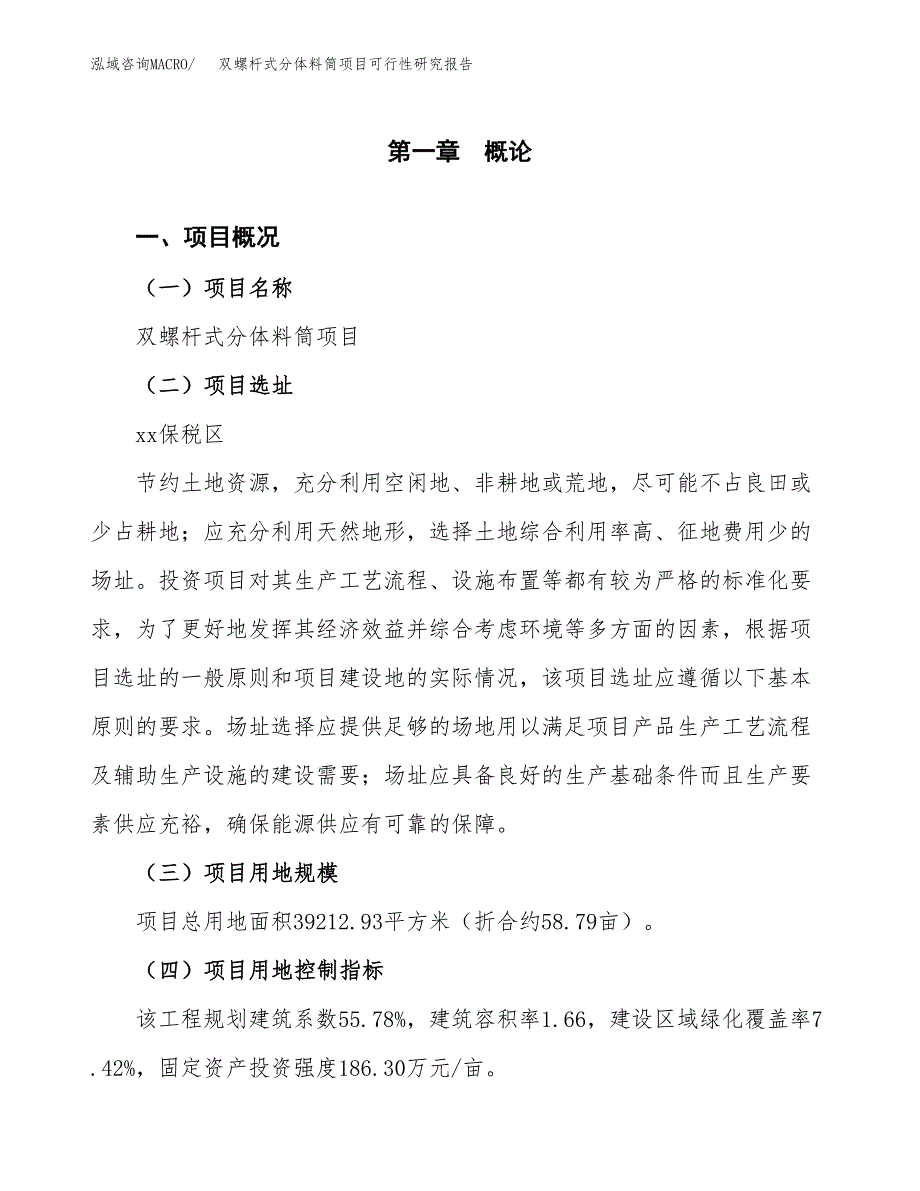 泓域咨询MACRO/　双螺杆式分体料筒项目可行性研究报告

第一章　概论

一、项目概况

（一）项目名称

双螺杆式分体料筒项目

（二）项目选址

xx保税区

节约土地资源，充分利用空闲地、非耕地或荒地，尽可能不占良田或少占耕地；应充分利用天然地形，选择土地综合利用率高、征地费用少的场址。投资项目对其生产工艺流程、设施布置等都有较为严格的标准化要求，为了更好地发挥其经济效益并综合考虑环境等多方面的因素，根据项目选址的一般原则和项目建设地的实际情况，该项目选址应遵循以下基本原则的要求。场址选择应提供足够的场地用以满足项目产品生产工艺流程及辅助生产设施的建设需要；场址应具备良好的生产基础条件而且生产要素供应充裕，确保能源供应有可靠的保障。

（三）项目用地规模

项目总用地面积39212.93平方米（折合约58.79亩）。

（四）项目用地控制指标

该工程规划建筑系数55.78%，建筑容积率1.66，建设区域绿化覆盖率7.42%，固定资产投资强度186.30万元/亩。